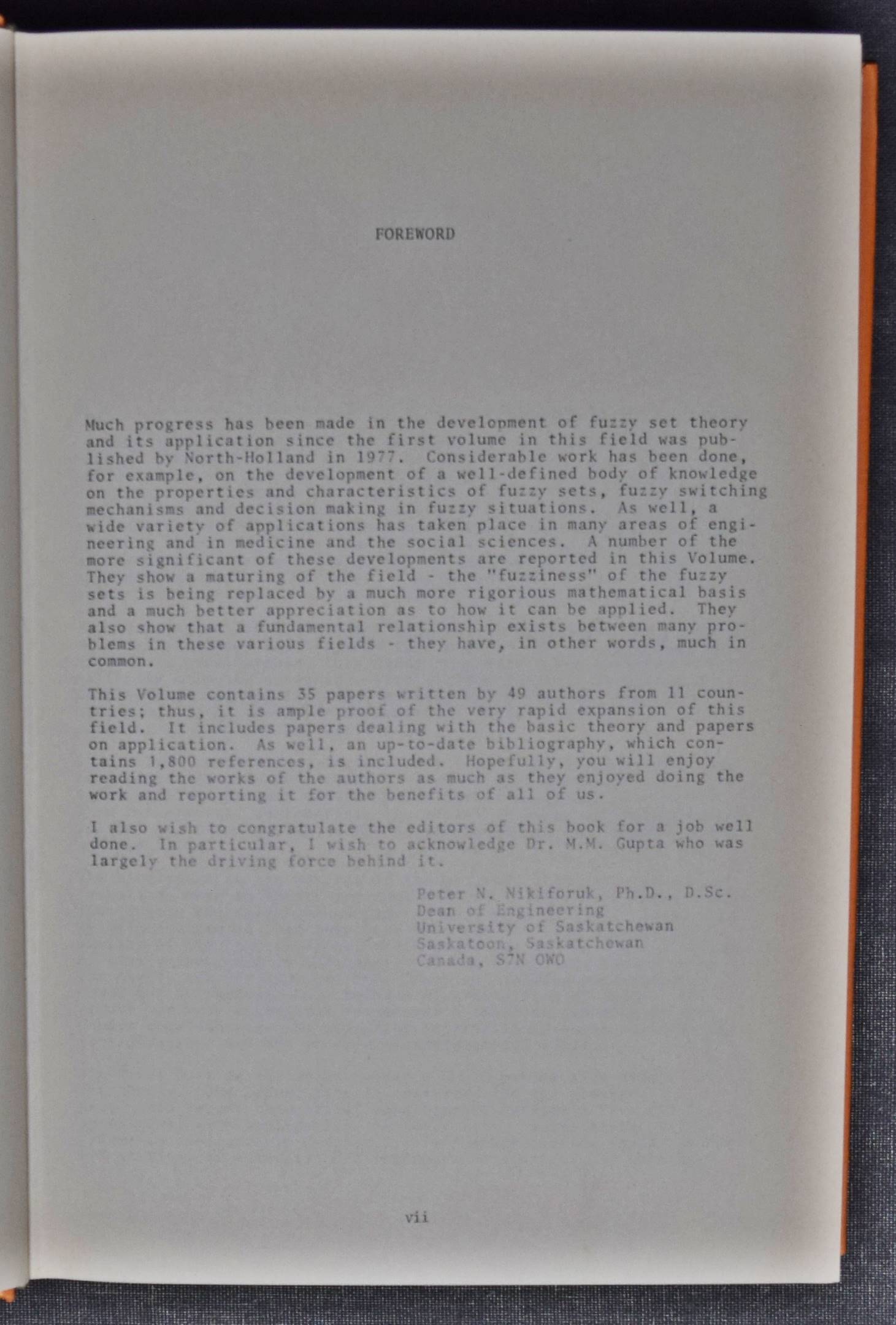 FOREWORD

Much progress has been made in the development of fuzzy set theory and its application since the first volume in this field was published by North-Holland in 1977. Considerable work has been done, for example, on the development of a well-defined body of knowledge on the properties and characteristics of fuzzy sets, fuzzy switching mechanisms and decision making in fuzzy situations. As well, a wide variety of applications has taken place in many areas of engineering and in medicine and the social sciences. A number of the more significant of these developments are reported in this Volume. They show a maturing of the field - the "fuzziness" of the fuzzy sets is being replaced by a much more rigorious mathematical basis and a much better appreciation as to how it can be applied. They also show that a fundamental relationship exists between many problems in these various fields - they have, in other words, much in common.

This Volume contains 35 papers written by 49 authors from 11 countries; thus, it is ample proof of the very rapid expansion of this field. It includes papers dealing with the basic theory and papers on application. As well, an up-to-date bibliography, which contains 1,800 references, is included. Hopefully, you will enjoy reading the works of the authors as much as they enjoyed doing the work and reporting it for the benefits of all of us.

I also wish to congratulate the editors of this book for a job well done. In particular, I wish to acknowledge Dr. M.M. Gupta who was largely the driving force behind it.

Peter N. Nikiforuk, Ph.D., D.Sc.
Dean of Engineering
University of Saskatchewan
Saskatoon, Saskatchewan
Canada, S7N OWO

vii